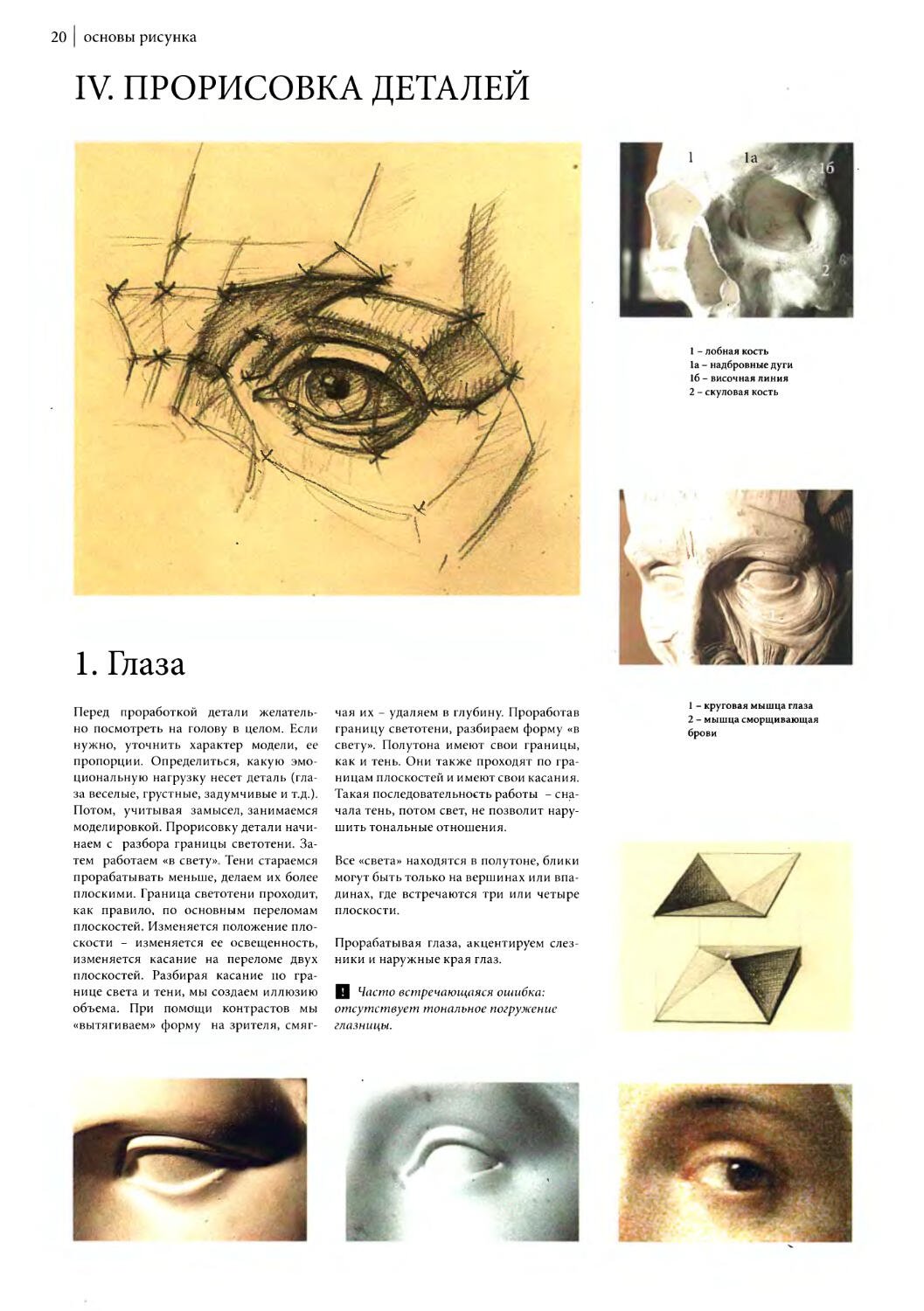 20 | основы рисунка

IV. ПРОРИСОВКА ДЕТАЛЕЙ

1 1а 1б
2

1 – лобная кость
1а – надбровные дуги
1б – височная линия
2 – скуловая кость

1 – круговая мышца глаза
2 – мышца сморщивающая брови

1. Глаза

Перед проработкой детали желательно посмотреть на голову в целом. Если нужно, уточнить характер модели, ее пропорции. Определиться, какую эмоциональную нагрузку несет деталь (глаза веселые, грустные, задумчивые и т.д.). Потом, учитывая замысел, занимаемся моделировкой. Прорисовку детали начинаем с разбора границы светотени. Затем работаем «в свету». Тени стараемся прорабатывать меньше, делаем их более плоскими. Граница светотени проходит, как правило, по основным переломам плоскостей. Изменяется положение плоскости – изменяется ее освещенность, изменяется касание на переломе двух плоскостей. Разбирая касание по границе света и тени, мы создаем иллюзию объема. При помощи контрастов мы «вытягиваем» форму на зрителя, смягчая их – удаляем в глубину. Проработав границу светотени, разбираем форму «в свету». Полутона имеют свои границы, как и тень. Они также проходят по границам плоскостей и имеют свои касания. Такая последовательность работы – сначала тень, потом свет, не позволит нарушить тональные отношения.

Все «света» находятся в полутоне, блики могут быть только на вершинах или впадинах, где встречаются три или четыре плоскости.

Прорабатывая глаза, акцентируем слезники и наружные края глаз.

! Часто встречающаяся ошибка: отсутствует тональное погружение глазницы.